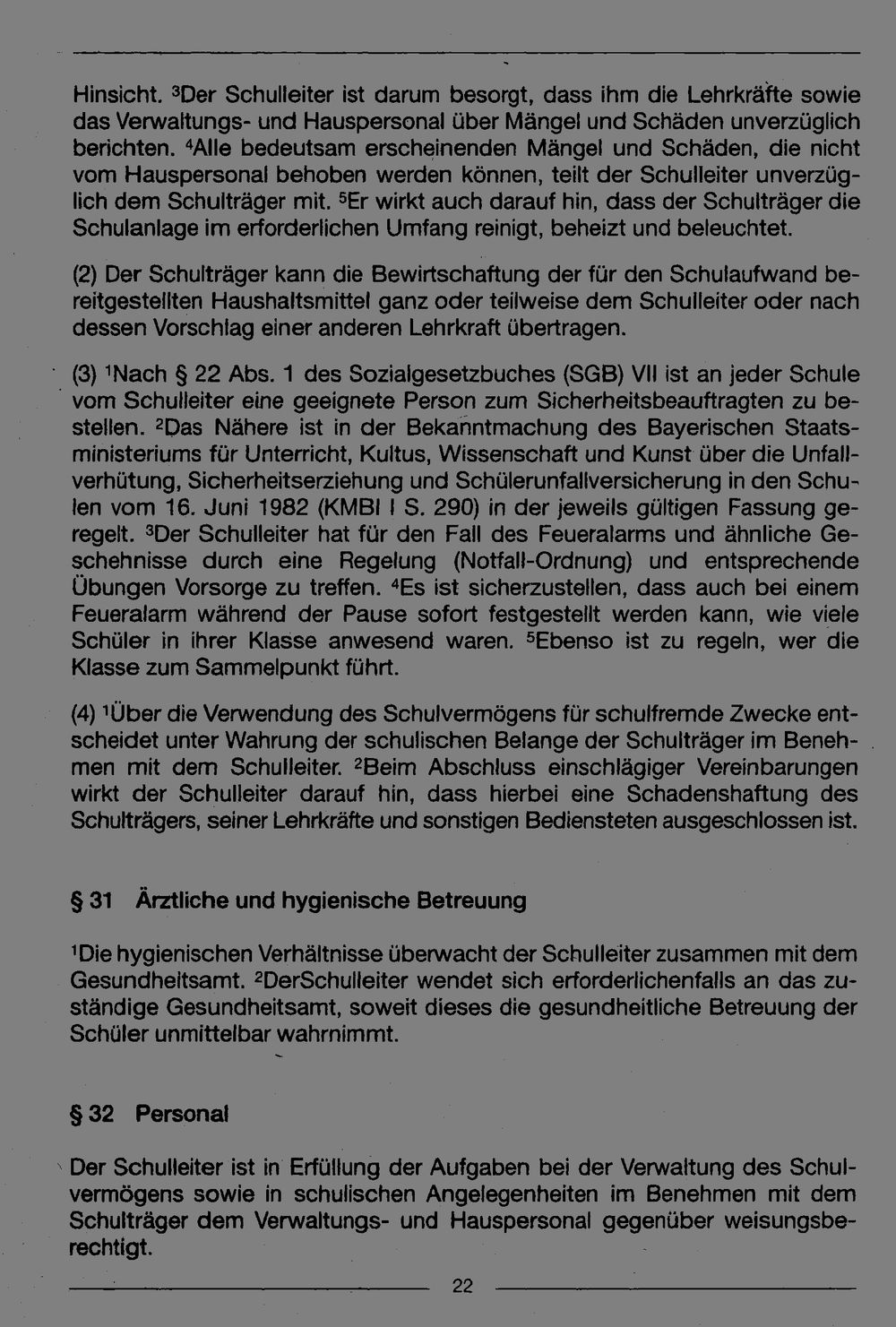 Hinsicht. $^{3}$Der Schulleiter ist darum besorgt, dass ihm die Lehrkräfte sowie das Verwaltungs- und Hauspersonal über Mängel und Schäden unverzüglich berichten. $^{4}$Alle bedeutsam erscheinenden Mängel und Schäden, die nicht vom Hauspersonal behoben werden können, teilt der Schulleiter unverzüglich dem Schulträger mit. $^{5}$Er wirkt auch darauf hin, dass der Schulträger die Schulanlage im erforderlichen Umfang reinigt, beheizt und beleuchtet.

(2) Der Schulträger kann die Bewirtschaftung der für den Schulaufwand bereitgestellten Haushaltsmittel ganz oder teilweise dem Schulleiter oder nach dessen Vorschlag einer anderen Lehrkraft übertragen.

(3) $^{1}$Nach § 22 Abs. 1 des Sozialgesetzbuches (SGB) VII ist an jeder Schule vom Schulleiter eine geeignete Person zum Sicherheitsbeauftragten zu bestellen. $^{2}$Das Nähere ist in der Bekanntmachung des Bayerischen Staatsministeriums für Unterricht, Kultus, Wissenschaft und Kunst über die Unfallverhütung, Sicherheitserziehung und Schülerunfallversicherung in den Schulen vom 16. Juni 1982 (KMBl I S. 290) in der jeweils gültigen Fassung geregelt. $^{3}$Der Schulleiter hat für den Fall des Feueralarms und ähnliche Geschehnisse durch eine Regelung (Notfall-Ordnung) und entsprechende Übungen Vorsorge zu treffen. $^{4}$Es ist sicherzustellen, dass auch bei einem Feueralarm während der Pause sofort festgestellt werden kann, wie viele Schüler in ihrer Klasse anwesend waren. $^{5}$Ebenso ist zu regeln, wer die Klasse zum Sammelpunkt führt.

(4) $^{1}$Über die Verwendung des Schulvermögens für schulfremde Zwecke entscheidet unter Wahrung der schulischen Belange der Schulträger im Benehmen mit dem Schulleiter. $^{2}$Beim Abschluss einschlägiger Vereinbarungen wirkt der Schulleiter darauf hin, dass hierbei eine Schadenshaftung des Schulträgers, seiner Lehrkräfte und sonstigen Bediensteten ausgeschlossen ist.

§ 31 Ärztliche und hygienische Betreuung

$^{1}$Die hygienischen Verhältnisse überwacht der Schulleiter zusammen mit dem Gesundheitsamt. $^{2}$DerSchulleiter wendet sich erforderlichenfalls an das zuständige Gesundheitsamt, soweit dieses die gesundheitliche Betreuung der Schüler unmittelbar wahrnimmt.

§ 32 Personal

Der Schulleiter ist in Erfüllung der Aufgaben bei der Verwaltung des Schulvermögens sowie in schulischen Angelegenheiten im Benehmen mit dem Schulträger dem Verwaltungs- und Hauspersonal gegenüber weisungsberechtigt.

22